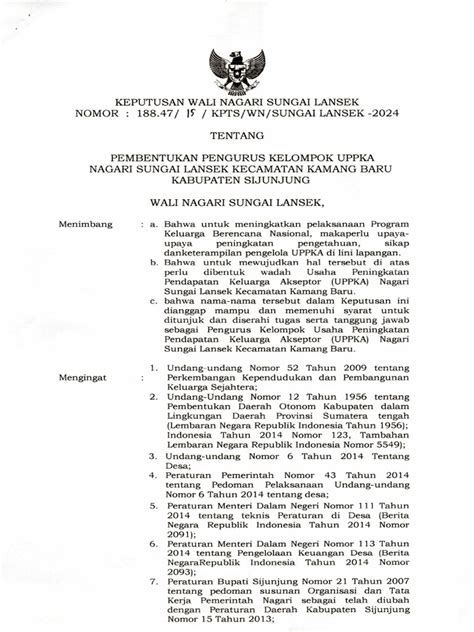 KEPUTUSAN WALI NAGARI SUNGAI LANSEK
NOMOR : 188.47/ 15 / KPTS/WN/SUNGAI LANSEK -2024

TENTANG

PEMBENTUKAN PENGURUS KELOMPOK UPPKA
NAGARI SUNGAI LANSEK KECAMATAN KAMANG BARU
KABUPATEN SIJUNJUNG

WALI NAGARI SUNGAI LANSEK,

Menimbang : a. Bahwa untuk meningkatkan pelaksanaan Program Keluarga Berencana Nasional, makaperlu upaya-upaya peningkatan pengetahuan, sikap danketerampilan pengelola UPPKA di lini lapangan.
b. Bahwa untuk mewujudkan hal tersebut di atas perlu dibentuk wadah Usaha Peningkatan Pendapatan Keluarga Akseptor (UPPKA) Nagari Sungai Lansek Kecamatan Kamang Baru.
c. bahwa nama-nama tersebut dalam Keputusan ini dianggap mampu dan memenuhi syarat untuk ditunjuk dan diserahi tugas serta tanggung jawab sebagai Pengurus Kelompok Usaha Peningkatan Pendapatan Keluarga Akseptor (UPPKA) Nagari Sungai Lansek Kecamatan Kamang Baru.

Mengingat : 1. Undang-undang Nomor 52 Tahun 2009 tentang Perkembangan Kependudukan dan Pembangunan Keluarga Sejahtera;
2. Undang-Undang Nomor 12 Tahun 1956 tentang Pembentukan Daerah Otonom Kabupaten dalam Lingkungan Daerah Provinsi Sumatera tengah (Lembaran Negara Republik Indonesia Tahun 1956); Indonesia Tahun 2014 Nomor 123, Tambahan Lembaran Negara Republik Indonesia Nomor 5549);
3. Undang-undang Nomor 6 Tahun 2014 Tentang Desa;
4. Peraturan Pemerintah Nomor 43 Tahun 2014 tentang Pedoman Pelaksanaan Undang-undang Nomor 6 Tahun 2014 tentang desa;
5. Peraturan Menteri Dalam Negeri Nomor 111 Tahun 2014 tentang teknis Peraturan di Desa (Berita Negara Republik Indonesia Tahun 2014 Nomor 2091);
6. Peraturan Menteri Dalam Negeri Nomor 113 Tahun 2014 tentang Pengelolaan Keuangan Desa (Berita NegaraRepublik Indonesia Tahun 2014 Nomor 2093);
7. Peraturan Bupati Sijunjung Nomor 21 Tahun 2007 tentang pedoman susunan Organisasi dan Tata Kerja Pemerintah Nagari sebagai telah diubah dengan Peraturan Daerah Kabupaten Sijunjung Nomor 15 Tahun 2013;